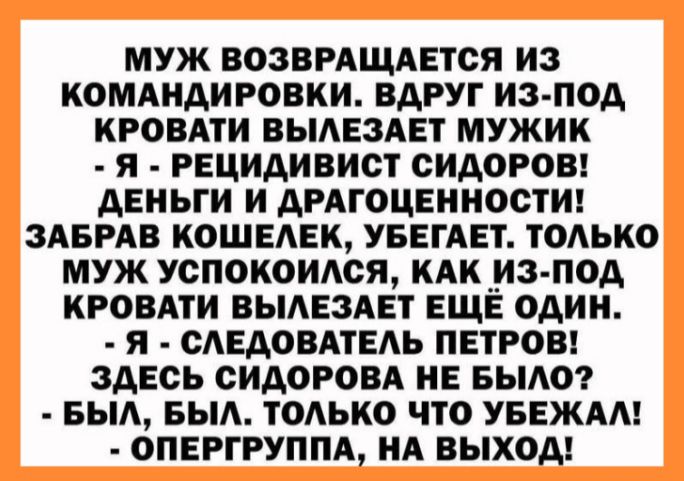 МУЖ ВОЗВРАЩАЕТСЯ ИЗ КОМАНДИРОВКИ. ВДРУГ ИЗ-ПОД КРОВАТИ ВЫЛЕЗАЕТ МУЖИК
- Я - РЕЦИДИВИСТ СИДОРОВ! ДЕНЬГИ И ДРАГОЦЕННОСТИ!
ЗАБРАВ КОШЕЛЕК, УБЕГАЕТ. ТОЛЬКО МУЖ УСПОКОИЛСЯ, КАК ИЗ-ПОД КРОВАТИ ВЫЛЕЗАЕТ ЕЩЁ ОДИН.
- Я - СЛЕДОВАТЕЛЬ ПЕТРОВ! ЗДЕСЬ СИДОРОВА НЕ БЫЛО?
- БЫЛ, БЫЛ. ТОЛЬКО ЧТО УБЕЖАЛ!
- ОПЕРГРУППА, НА ВЫХОД!